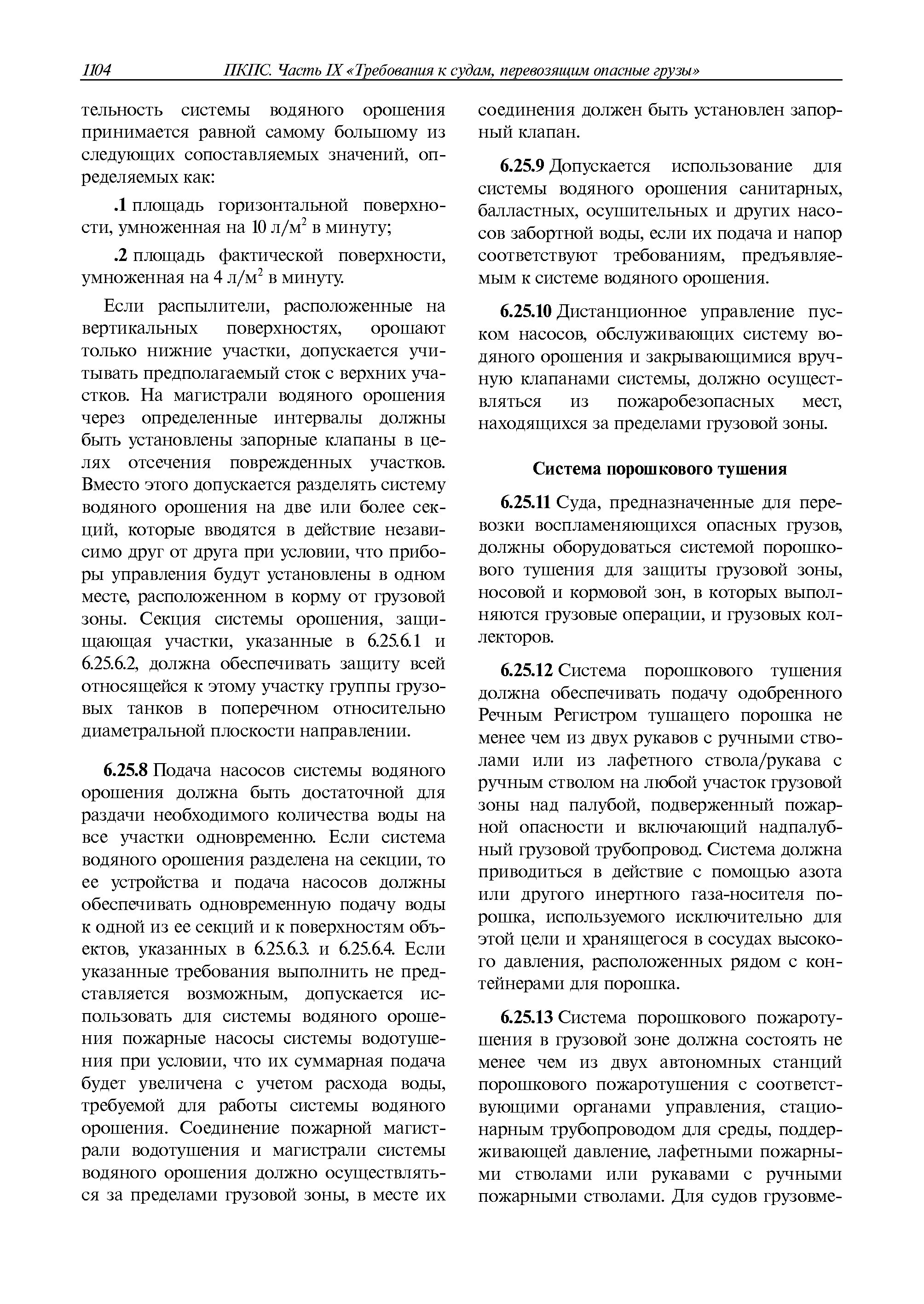 1104 ПКПС. Часть IX «Требования к судам, перевозящим опасные грузы»

тельность системы водяного орошения принимается равной самому большому из следующих сопоставляемых значений, определяемых как:

.1 площадь горизонтальной поверхности, умноженная на 10 л/м$^2$ в минуту;

.2 площадь фактической поверхности, умноженная на 4 л/м$^2$ в минуту.

Если распылители, расположенные на вертикальных поверхностях, орошают только нижние участки, допускается учитывать предполагаемый сток с верхних участков. На магистрали водяного орошения через определенные интервалы должны быть установлены запорные клапаны в целях отсечения поврежденных участков. Вместо этого допускается разделять систему водяного орошения на две или более секций, которые вводятся в действие независимо друг от друга при условии, что приборы управления будут установлены в одном месте, расположенном в корму от грузовой зоны. Секция системы орошения, защищающая участки, указанные в 6.25.6.1 и 6.25.6.2, должна обеспечивать защиту всей относящейся к этому участку группы грузовых танков в поперечном относительно диаметральной плоскости направлении.

6.25.8 Подача насосов системы водяного орошения должна быть достаточной для раздачи необходимого количества воды на все участки одновременно. Если система водяного орошения разделена на секции, то ее устройства и подача насосов должны обеспечивать одновременную подачу воды к одной из ее секций и к поверхностям объектов, указанных в 6.25.6.3. и 6.25.6.4. Если указанные требования выполнить не представляется возможным, допускается использовать для системы водяного орошения пожарные насосы системы водотушения при условии, что их суммарная подача будет увеличена с учетом расхода воды, требуемой для работы системы водяного орошения. Соединение пожарной магистрали водотушения и магистрали системы водяного орошения должно осуществляться за пределами грузовой зоны, в месте их соединения должен быть установлен запорный клапан.

6.25.9 Допускается использование для системы водяного орошения санитарных, балластных, осушительных и других насосов забортной воды, если их подача и напор соответствуют требованиям, предъявляемым к системе водяного орошения.

6.25.10 Дистанционное управление пуском насосов, обслуживающих систему водяного орошения и закрывающимися вручную клапанами системы, должно осуществляться из пожаробезопасных мест, находящихся за пределами грузовой зоны.

Система порошкового тушения

6.25.11 Суда, предназначенные для перевозки воспламеняющихся опасных грузов, должны оборудоваться системой порошкового тушения для защиты грузовой зоны, носовой и кормовой зон, в которых выполняются грузовые операции, и грузовых коллекторов.

6.25.12 Система порошкового тушения должна обеспечивать подачу одобренного Речным Регистром тушащего порошка не менее чем из двух рукавов с ручными стволами или из лафетного ствола/рукава с ручным стволом на любой участок грузовой зоны над палубой, подверженный пожарной опасности и включающий надпалубный грузовой трубопровод. Система должна приводиться в действие с помощью азота или другого инертного газа-носителя порошка, используемого исключительно для этой цели и хранящегося в сосудах высокого давления, расположенных рядом с контейнерами для порошка.

6.25.13 Система порошкового пожаротушения в грузовой зоне должна состоять не менее чем из двух автономных станций порошкового пожаротушения с соответствующими органами управления, стационарным трубопроводом для среды, поддерживающей давление, лафетными пожарными стволами или рукавами с ручными пожарными стволами. Для судов грузовме-